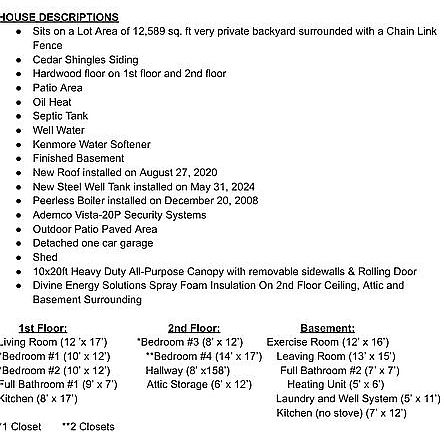 HOUSE DESCRIPTIONS

- Sits on a Lot Area of 12,589 sq. ft very private backyard surrounded with a Chain Link Fence
- Cedar Shingles Siding
- Hardwood floor on 1st floor and 2nd floor
- Patio Area
- Oil Heat
- Septic Tank
- Well Water
- Kenmore Water Softener
- Finished Basement
- New Roof installed on August 27, 2020
- New Steel Well Tank installed on May 31, 2024
- Peerless Boiler installed on December 20, 2008
- Ademco Vista-20P Security Systems
- Outdoor Patio Paved Area
- Detached one car garage
- Shed
- 10x20ft Heavy Duty All-Purpose Canopy with removable sidewalls & Rolling Door
- Divine Energy Solutions Spray Foam Insulation On 2nd Floor Ceiling, Attic and Basement Surrounding

1st Floor:
Living Room (12 'x 17')
*Bedroom #1 (10' x 12')
*Bedroom #2 (10' x 12')
Full Bathroom #1 (9' x 7')
Kitchen (8' x 17')

2nd Floor:
*Bedroom #3 (8' x 12')
**Bedroom #4 (14' x 17')
Hallway (8' x158')
Attic Storage (6' x 12')

Basement:
Exercise Room (12' x 16')
Leaving Room (13' x 15')
Full Bathroom #2 (7' x 7')
Heating Unit (5' x 6')
Laundry and Well System (5' x 11')
Kitchen (no stove) (7' x 12')

*1 Closet **2 Closets